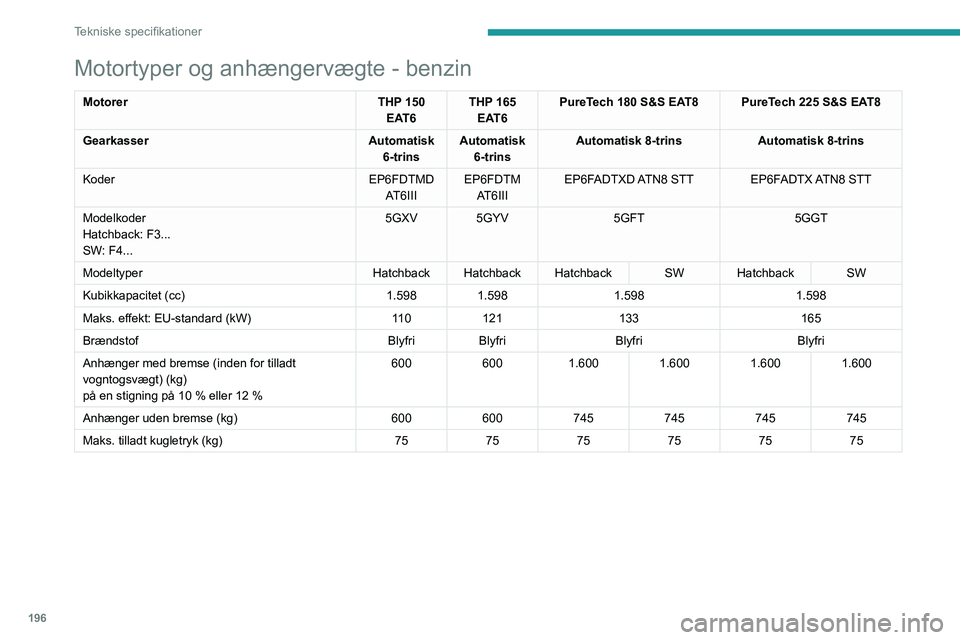 Tekniske specifikationer

Motortyper og anhængervægte - benzin

| Motorer | THP 150 EAT6 | THP 165 EAT6 | PureTech 180 S&S EAT8 | | PureTech 225 S&S EAT8 | |
|---|---|---|---|---|---|---|
| Gearkasser | Automatisk 6-trins | Automatisk 6-trins | Automatisk 8-trins | | Automatisk 8-trins | |
| Koder | EP6FDTMD AT6III | EP6FDTM AT6III | EP6FADTXD ATN8 STT | | EP6FADTX ATN8 STT | |
| Modelkoder Hatchback: F3... SW: F4... | 5GXV | 5GYV | 5GFT | | 5GGT | |
| Modeltyper | Hatchback | Hatchback | Hatchback | SW | Hatchback | SW |
| Kubikkapacitet (cc) | 1.598 | 1.598 | 1.598 | | 1.598 | |
| Maks. effekt: EU-standard (kW) | 110 | 121 | 133 | | 165 | |
| Brændstof | Blyfri | Blyfri | Blyfri | | Blyfri | |
| Anhænger med bremse (inden for tilladt vogntogsvægt) (kg) på en stigning på 10 % eller 12 % | 600 | 600 | 1.600 | 1.600 | 1.600 | 1.600 |
| Anhænger uden bremse (kg) | 600 | 600 | 745 | 745 | 745 | 745 |
| Maks. tilladt kugletryk (kg) | 75 | 75 | 75 | 75 | 75 | 75 |

196

carmanualsonline.info